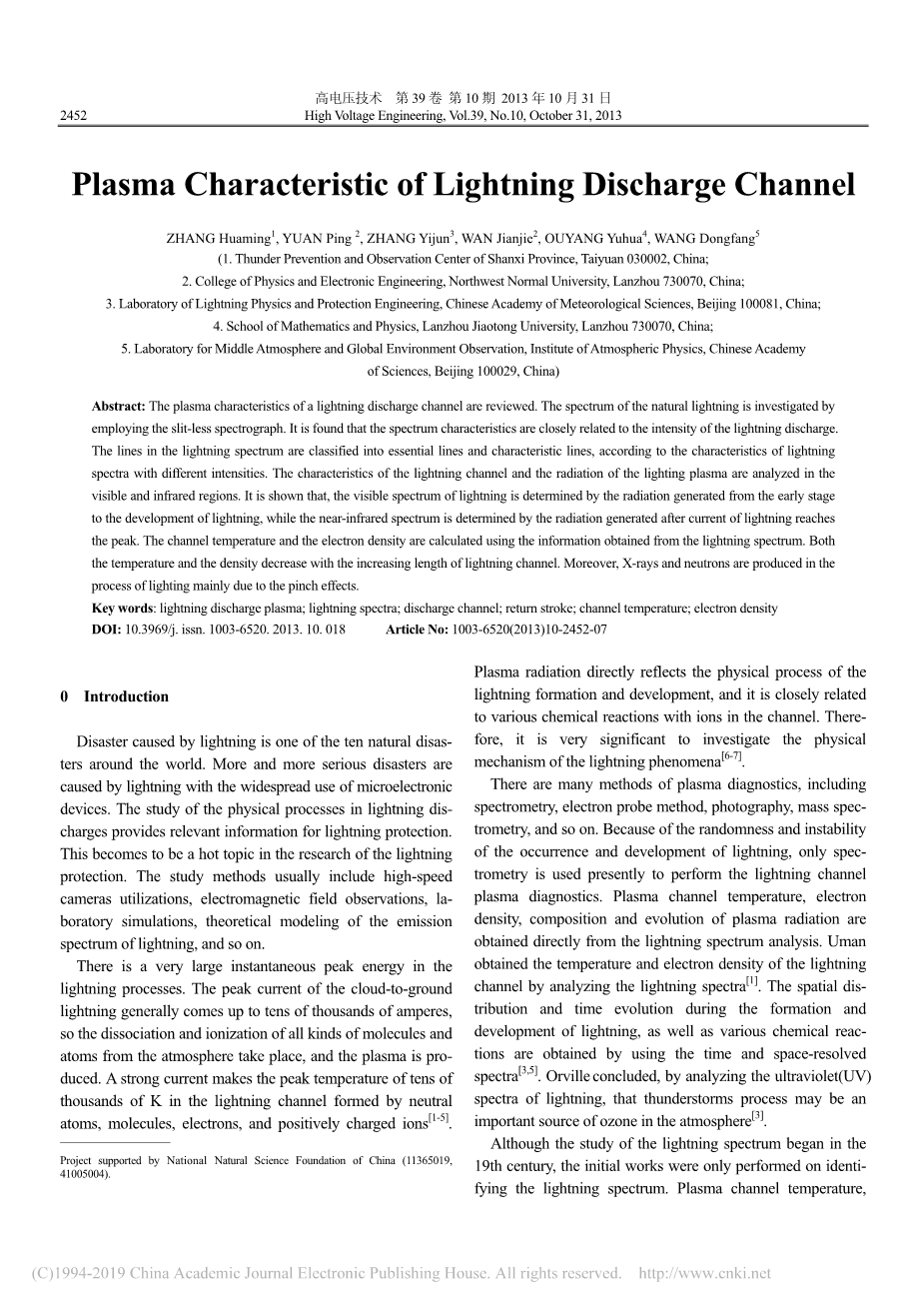 高电压技术　第 39 卷 第 10 期 2013 年 10 月 31 日
2452　High Voltage Engineering, Vol.39, No.10, October 31, 2013

Plasma Characteristic of Lightning Discharge Channel

ZHANG Huaming$^1$, YUAN Ping $^2$, ZHANG Yijun$^3$, WAN Jianjie$^2$, OUYANG Yuhua$^4$, WANG Dongfang$^5$
(1. Thunder Prevention and Observation Center of Shanxi Province, Taiyuan 030002, China;
2. College of Physics and Electronic Engineering, Northwest Normal University, Lanzhou 730070, China;
3. Laboratory of Lightning Physics and Protection Engineering, Chinese Academy of Meteorological Sciences, Beijing 100081, China;
4. School of Mathematics and Physics, Lanzhou Jiaotong University, Lanzhou 730070, China;
5. Laboratory for Middle Atmosphere and Global Environment Observation, Institute of Atmospheric Physics, Chinese Academy of Sciences, Beijing 100029, China)

Abstract: The plasma characteristics of a lightning discharge channel are reviewed. The spectrum of the natural lightning is investigated by employing the slit-less spectrograph. It is found that the spectrum characteristics are closely related to the intensity of the lightning discharge. The lines in the lightning spectrum are classified into essential lines and characteristic lines, according to the characteristics of lightning spectra with different intensities. The characteristics of the lightning channel and the radiation of the lighting plasma are analyzed in the visible and infrared regions. It is shown that, the visible spectrum of lightning is determined by the radiation generated from the early stage to the development of lightning, while the near-infrared spectrum is determined by the radiation generated after current of lightning reaches the peak. The channel temperature and the electron density are calculated using the information obtained from the lightning spectrum. Both the temperature and the density decrease with the increasing length of lightning channel. Moreover, X-rays and neutrons are produced in the process of lighting mainly due to the pinch effects.
Key words: lightning discharge plasma; lightning spectra; discharge channel; return stroke; channel temperature; electron density
DOI: 10.3969/j. issn. 1003-6520. 2013. 10. 018　Article No: 1003-6520(2013)10-2452-07

0　Introduction

Disaster caused by lightning is one of the ten natural disasters around the world. More and more serious disasters are caused by lightning with the widespread use of microelectronic devices. The study of the physical processes in lightning discharges provides relevant information for lightning protection. This becomes to be a hot topic in the research of the lightning protection. The study methods usually include high-speed cameras utilizations, electromagnetic field observations, laboratory simulations, theoretical modeling of the emission spectrum of lightning, and so on.

There is a very large instantaneous peak energy in the lightning processes. The peak current of the cloud-to-ground lightning generally comes up to tens of thousands of amperes, so the dissociation and ionization of all kinds of molecules and atoms from the atmosphere take place, and the plasma is produced. A strong current makes the peak temperature of tens of thousands of K in the lightning channel formed by neutral atoms, molecules, electrons, and positively charged ions$^{[1-5]}$.

Project supported by National Natural Science Foundation of China (11365019, 41005004).

Plasma radiation directly reflects the physical process of the lightning formation and development, and it is closely related to various chemical reactions with ions in the channel. Therefore, it is very significant to investigate the physical mechanism of the lightning phenomena$^{[6-7]}$.

There are many methods of plasma diagnostics, including spectrometry, electron probe method, photography, mass spectrometry, and so on. Because of the randomness and instability of the occurrence and development of lightning, only spectrometry is used presently to perform the lightning channel plasma diagnostics. Plasma channel temperature, electron density, composition and evolution of plasma radiation are obtained directly from the lightning spectrum analysis. Uman obtained the temperature and electron density of the lightning channel by analyzing the lightning spectra$^{[1]}$. The spatial distribution and time evolution during the formation and development of lightning, as well as various chemical reactions are obtained by using the time and space-resolved spectra$^{[3,5]}$. Orville concluded, by analyzing the ultraviolet(UV) spectra of lightning, that thunderstorms process may be an important source of ozone in the atmosphere$^{[3]}$.

Although the study of the lightning spectrum began in the 19th century, the initial works were only performed on identifying the lightning spectrum. Plasma channel temperature,

(C)1994-2019 China Academic Journal Electronic Publishing House. All rights reserved.　http://www.cnki.net